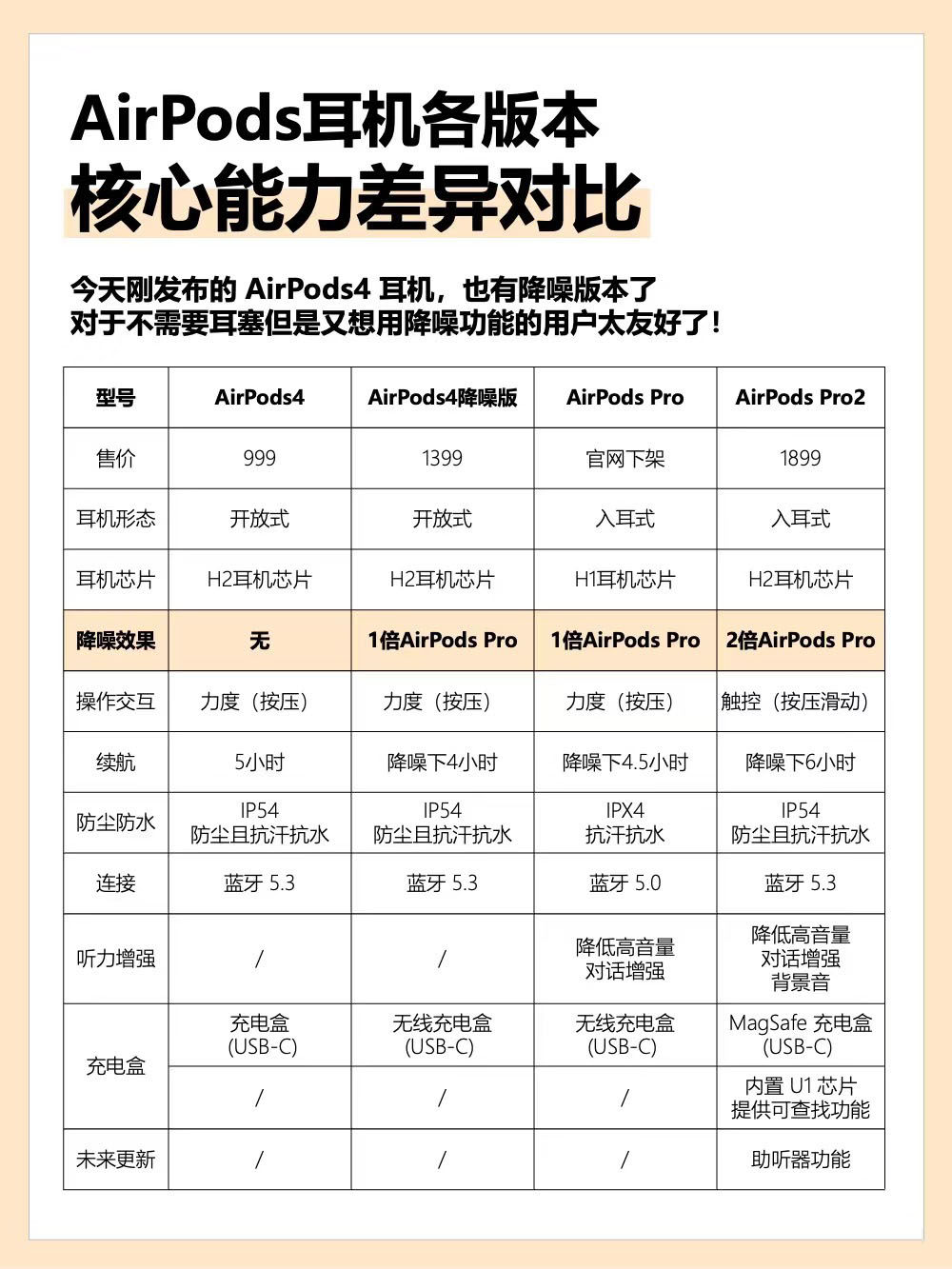 AirPods耳机各版本
核心能力差异对比

今天刚发布的 AirPods4 耳机，也有降噪版本了
对于不需要耳塞但是又想用降噪功能的用户太友好了！

| 型号 | AirPods4 | AirPods4降噪版 | AirPods Pro | AirPods Pro2 |
|---|---|---|---|---|
| 售价 | 999 | 1399 | 官网下架 | 1899 |
| 耳机形态 | 开放式 | 开放式 | 入耳式 | 入耳式 |
| 耳机芯片 | H2耳机芯片 | H2耳机芯片 | H1耳机芯片 | H2耳机芯片 |
| 降噪效果 | 无 | 1倍AirPods Pro | 1倍AirPods Pro | 2倍AirPods Pro |
| 操作交互 | 力度（按压） | 力度（按压） | 力度（按压） | 触控（按压滑动） |
| 续航 | 5小时 | 降噪下4小时 | 降噪下4.5小时 | 降噪下6小时 |
| 防尘防水 | IP54 防尘且抗汗抗水 | IP54 防尘且抗汗抗水 | IPX4 抗汗抗水 | IP54 防尘且抗汗抗水 |
| 连接 | 蓝牙 5.3 | 蓝牙 5.3 | 蓝牙 5.0 | 蓝牙 5.3 |
| 听力增强 | / | / | 降低高音量 对话增强 | 降低高音量 对话增强 背景音 |
| 充电盒 | 充电盒 (USB-C) | 无线充电盒 (USB-C) | 无线充电盒 (USB-C) | MagSafe 充电盒 (USB-C) |
|  | / | / | / | 内置 U1 芯片 提供可查找功能 |
| 未来更新 | / | / | / | 助听器功能 |